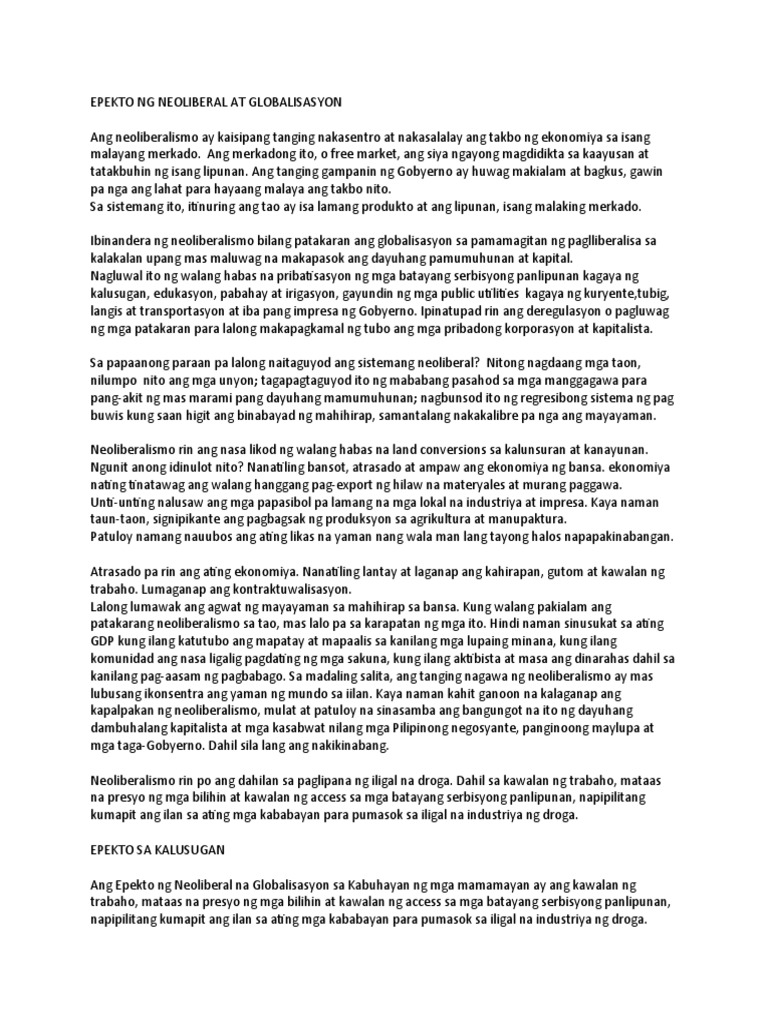 EPEKTO NG NEOLIBERAL AT GLOBALISASYON

Ang neoliberalismo ay kaisipang tanging nakasentro at nakasalalay ang takbo ng ekonomiya sa isang malayang merkado. Ang merkadong ito, o free market, ang siya ngayong magdidikta sa kaayusan at tatakbuhin ng isang lipunan. Ang tanging gampanin ng Gobyerno ay huwag makialam at bagkus, gawin pa nga ang lahat para hayaang malaya ang takbo nito.
Sa sistemang ito, itinuring ang tao ay isa lamang produkto at ang lipunan, isang malaking merkado.

Ibinandera ng neoliberalismo bilang patakaran ang globalisasyon sa pamamagitan ng pagliberalisa sa kalakalan upang mas maluwag na makapasok ang dayuhang pamumuhunan at kapital.
Nagluwal ito ng walang habas na pribatisasyon ng mga batayang serbisyong panlipunan kagaya ng kalusugan, edukasyon, pabahay at irigasyon, gayundin ng mga public utilities kagaya ng kuryente,tubig, langis at transportasyon at iba pang impresa ng Gobyerno. Ipinatupad rin ang deregulasyon o pagluwag ng mga patakaran para lalong makapagkamal ng tubo ang mga pribadong korporasyon at kapitalista.

Sa papaanong paraan pa lalong naitaguyod ang sistemang neoliberal? Nitong nagdaang mga taon, nilumpo nito ang mga unyon; tagapagtaguyod ito ng mababang pasahod sa mga manggagawa para pang-akit ng mas marami pang dayuhang mamumuhunan; nagbunsod ito ng regresibong sistema ng pag buwis kung saan higit ang binabayad ng mahihirap, samantalang nakakalibre pa nga ang mayayaman.

Neoliberalismo rin ang nasa likod ng walang habas na land conversions sa kalunsuran at kanayunan. Ngunit anong idinulot nito? Nanatiling bansot, atrasado at ampaw ang ekonomiya ng bansa. ekonomiya nating tinatawag ang walang hanggang pag-export ng hilaw na materyales at murang paggawa.
Unti-unting nalusaw ang mga papasibol pa lamang na mga lokal na industriya at impresa. Kaya naman taun-taon, signipikante ang pagbagsak ng produksyon sa agrikultura at manupaktura.
Patuloy namang nauubos ang ating likas na yaman nang wala man lang tayong halos napapakinabangan.

Atrasado pa rin ang ating ekonomiya. Nanatiling lantay at laganap ang kahirapan, gutom at kawalan ng trabaho. Lumaganap ang kontraktuwalisasyon.
Lalong lumawak ang agwat ng mayayaman sa mahihirap sa bansa. Kung walang pakialam ang patakarang neoliberalismo sa tao, mas lalo pa sa karapatan ng mga ito. Hindi naman sinusukat sa ating GDP kung ilang katutubo ang mapatay at mapaalis sa kanilang mga lupaing minana, kung ilang komunidad ang nasa ligalig pagdating ng mga sakuna, kung ilang aktibista at masa ang dinarahas dahil sa kanilang pag-aasam ng pagbabago. Sa madaling salita, ang tanging nagawa ng neoliberalismo ay mas lubusang ikonsentra ang yaman ng mundo sa iilan. Kaya naman kahit ganoon na kalaganap ang kapalpakan ng neoliberalismo, mulat at patuloy na sinasamba ang bangungot na ito ng dayuhang dambuhalang kapitalista at mga kasabwat nilang mga Pilipinong negosyante, panginoong maylupa at mga taga-Gobyerno. Dahil sila lang ang nakikinabang.

Neoliberalismo rin po ang dahilan sa paglipana ng iligal na droga. Dahil sa kawalan ng trabaho, mataas na presyo ng mga bilihin at kawalan ng access sa mga batayang serbisyong panlipunan, napipilitang kumapit ang ilan sa ating mga kababayan para pumasok sa iligal na industriya ng droga.

EPEKTO SA KALUSUGAN

Ang Epekto ng Neoliberal na Globalisasyon sa Kabuhayan ng mga mamamayan ay ang kawalan ng trabaho, mataas na presyo ng mga bilihin at kawalan ng access sa mga batayang serbisyong panlipunan, napipilitang kumapit ang ilan sa ating mga kababayan para pumasok sa iligal na industriya ng droga.